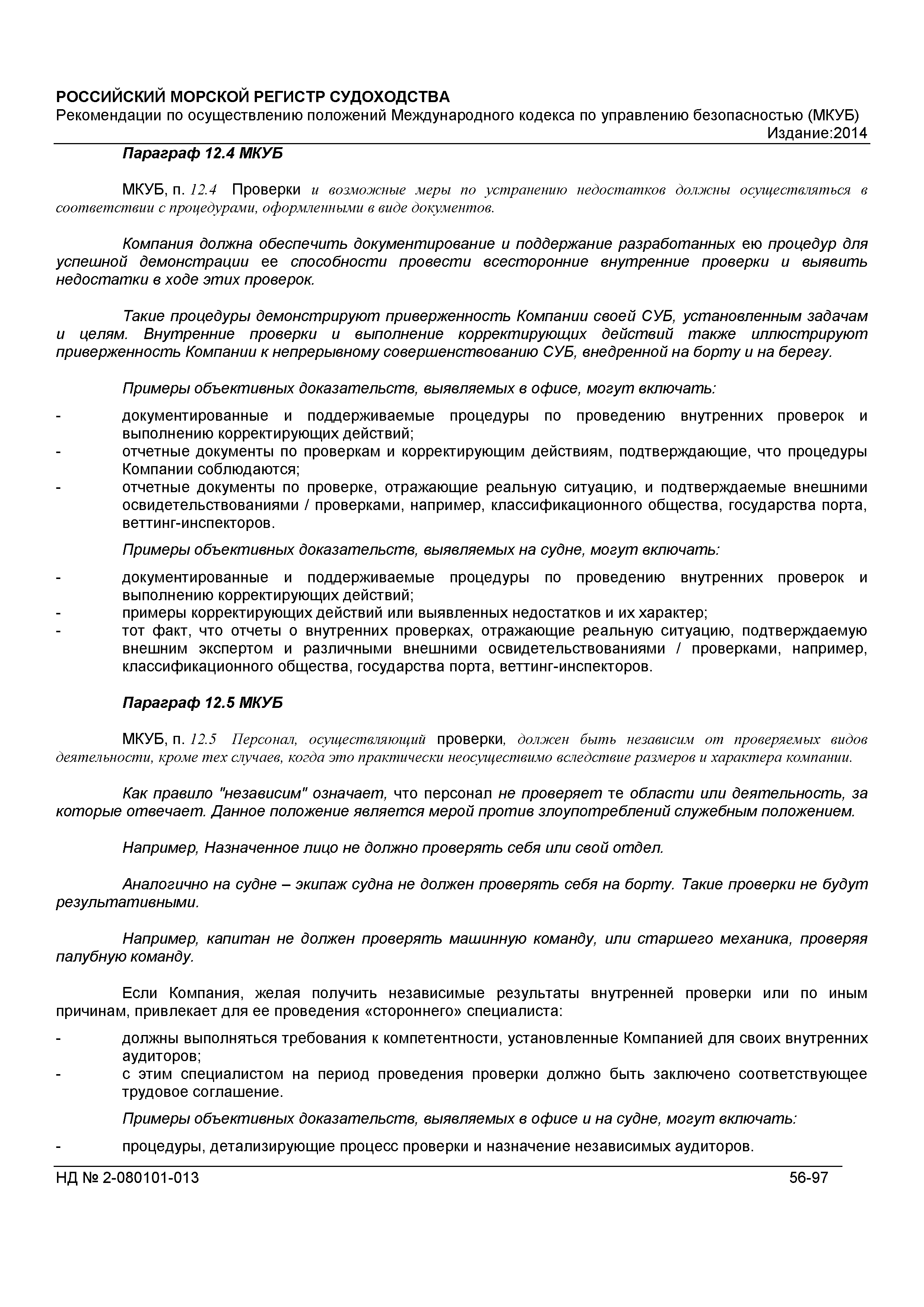 РОССИЙСКИЙ МОРСКОЙ РЕГИСТР СУДОХОДСТВА
Рекомендации по осуществлению положений Международного кодекса по управлению безопасностью (МКУБ)
Издание:2014

Параграф 12.4 МКУБ

МКУБ, п. 12.4 Проверки и возможные меры по устранению недостатков должны осуществляться в соответствии с процедурами, оформленными в виде документов.

Компания должна обеспечить документирование и поддержание разработанных ею процедур для успешной демонстрации ее способности провести всесторонние внутренние проверки и выявить недостатки в ходе этих проверок.

Такие процедуры демонстрируют приверженность Компании своей СУБ, установленным задачам и целям. Внутренние проверки и выполнение корректирующих действий также иллюстрируют приверженность Компании к непрерывному совершенствованию СУБ, внедренной на борту и на берегу.

Примеры объективных доказательств, выявляемых в офисе, могут включать:
- документированные и поддерживаемые процедуры по проведению внутренних проверок и выполнению корректирующих действий;
- отчетные документы по проверкам и корректирующим действиям, подтверждающие, что процедуры Компании соблюдаются;
- отчетные документы по проверке, отражающие реальную ситуацию, и подтверждаемые внешними освидетельствованиями / проверками, например, классификационного общества, государства порта, веттинг-инспекторов.

Примеры объективных доказательств, выявляемых на судне, могут включать:
- документированные и поддерживаемые процедуры по проведению внутренних проверок и выполнению корректирующих действий;
- примеры корректирующих действий или выявленных недостатков и их характер;
- тот факт, что отчеты о внутренних проверках, отражающие реальную ситуацию, подтверждаемую внешним экспертом и различными внешними освидетельствованиями / проверками, например, классификационного общества, государства порта, веттинг-инспекторов.

Параграф 12.5 МКУБ

МКУБ, п. 12.5 Персонал, осуществляющий проверки, должен быть независим от проверяемых видов деятельности, кроме тех случаев, когда это практически неосуществимо вследствие размеров и характера компании.

Как правило "независим" означает, что персонал не проверяет те области или деятельность, за которые отвечает. Данное положение является мерой против злоупотреблений служебным положением.

Например, Назначенное лицо не должно проверять себя или свой отдел.

Аналогично на судне – экипаж судна не должен проверять себя на борту. Такие проверки не будут результативными.

Например, капитан не должен проверять машинную команду, или старшего механика, проверяя палубную команду.

Если Компания, желая получить независимые результаты внутренней проверки или по иным причинам, привлекает для ее проведения «стороннего» специалиста:
- должны выполняться требования к компетентности, установленные Компанией для своих внутренних аудиторов;
- с этим специалистом на период проведения проверки должно быть заключено соответствующее трудовое соглашение.

Примеры объективных доказательств, выявляемых в офисе и на судне, могут включать:
- процедуры, детализирующие процесс проверки и назначение независимых аудиторов.

НД № 2-080101-013 56-97